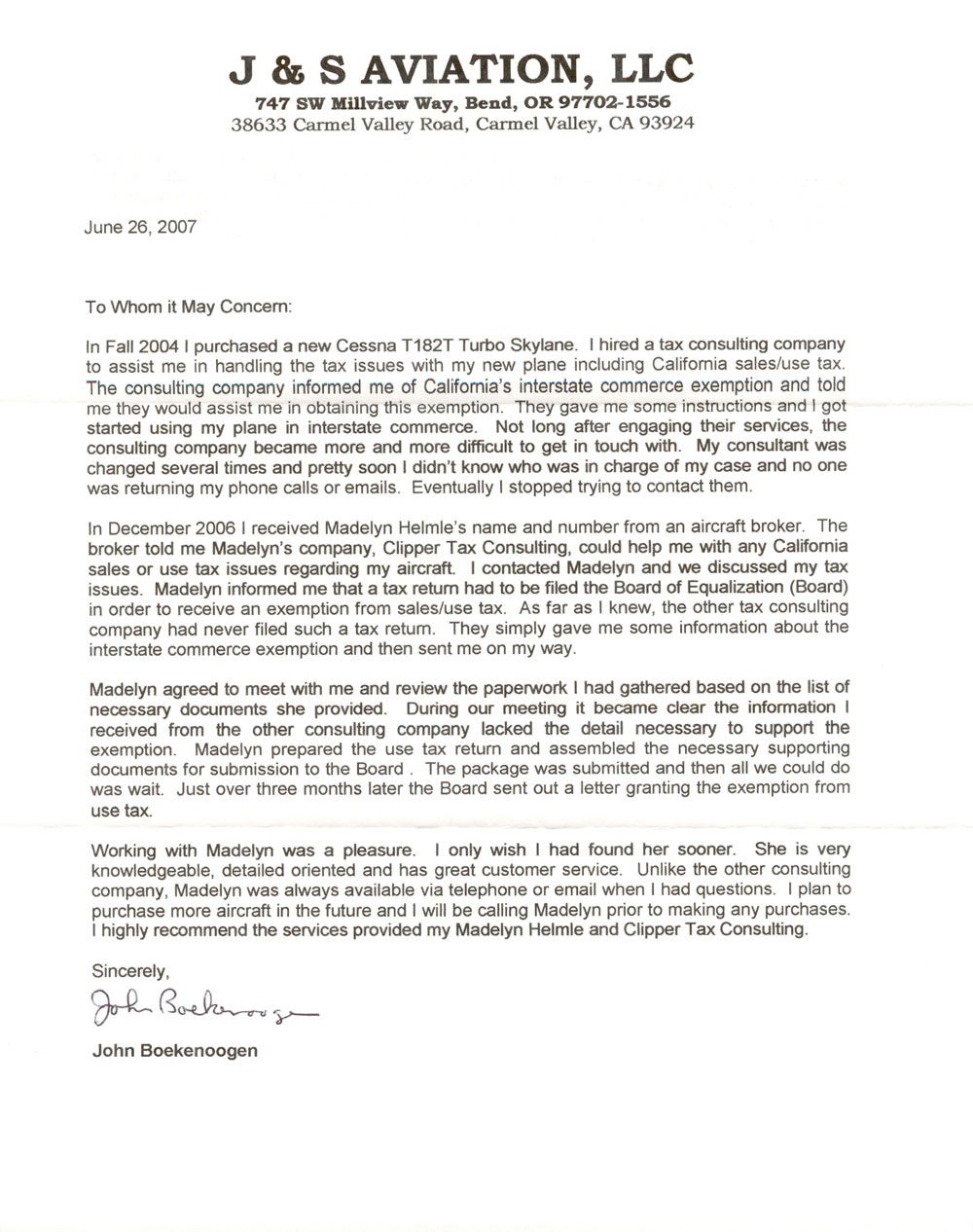 J & S AVIATION, LLC
747 SW Millview Way, Bend, OR 97702-1556
38633 Carmel Valley Road, Carmel Valley, CA 93924

June 26, 2007

To Whom it May Concern:

In Fall 2004 I purchased a new Cessna T182T Turbo Skylane. I hired a tax consulting company to assist me in handling the tax issues with my new plane including California sales/use tax. The consulting company informed me of California's interstate commerce exemption and told me they would assist me in obtaining this exemption. They gave me some instructions and I got started using my plane in interstate commerce. Not long after engaging their services, the consulting company became more and more difficult to get in touch with. My consultant was changed several times and pretty soon I didn't know who was in charge of my case and no one was returning my phone calls or emails. Eventually I stopped trying to contact them.

In December 2006 I received Madelyn Helmle's name and number from an aircraft broker. The broker told me Madelyn's company, Clipper Tax Consulting, could help me with any California sales or use tax issues regarding my aircraft. I contacted Madelyn and we discussed my tax issues. Madelyn informed me that a tax return had to be filed the Board of Equalization (Board) in order to receive an exemption from sales/use tax. As far as I knew, the other tax consulting company had never filed such a tax return. They simply gave me some information about the interstate commerce exemption and then sent me on my way.

Madelyn agreed to meet with me and review the paperwork I had gathered based on the list of necessary documents she provided. During our meeting it became clear the information I received from the other consulting company lacked the detail necessary to support the exemption. Madelyn prepared the use tax return and assembled the necessary supporting documents for submission to the Board . The package was submitted and then all we could do was wait. Just over three months later the Board sent out a letter granting the exemption from use tax.

Working with Madelyn was a pleasure. I only wish I had found her sooner. She is very knowledgeable, detailed oriented and has great customer service. Unlike the other consulting company, Madelyn was always available via telephone or email when I had questions. I plan to purchase more aircraft in the future and I will be calling Madelyn prior to making any purchases. I highly recommend the services provided my Madelyn Helmle and Clipper Tax Consulting.

Sincerely,

John Boekenoogen

John Boekenoogen